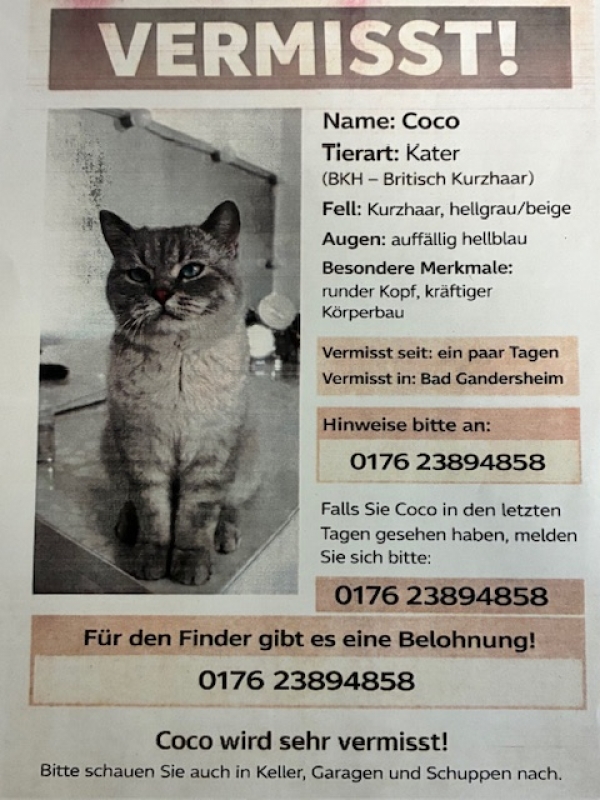 VERMISST!

Name: Coco

Tierart: Kater
(BKH – Britisch Kurzhaar)

Fell: Kurzhaar, hellgrau/beige

Augen: auffällig hellblau

Besondere Merkmale:
runder Kopf, kräftiger Körperbau

Vermisst seit: ein paar Tagen
Vermisst in: Bad Gandersheim

Hinweise bitte an:

0176 23894858

Falls Sie Coco in den letzten Tagen gesehen haben, melden Sie sich bitte:

0176 23894858

Für den Finder gibt es eine Belohnung!

0176 23894858

Coco wird sehr vermisst!

Bitte schauen Sie auch in Keller, Garagen und Schuppen nach.